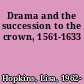 Drama and the succession to the crown, 1561-1633

Hopkins, Lisa, 1962-